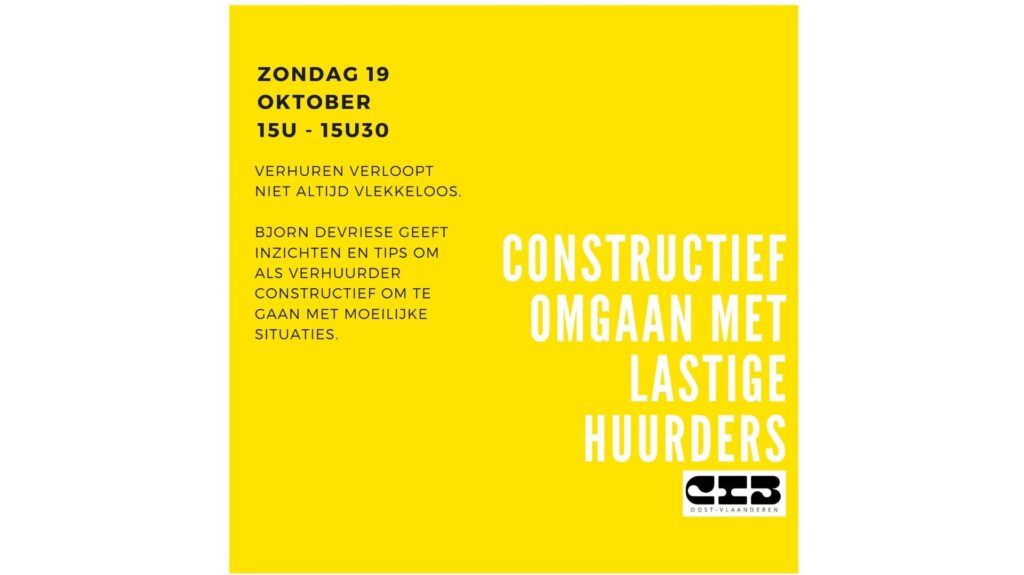 ZONDAG 19
OKTOBER
15U - 15U30

VERHUREN VERLOOPT NIET ALTIJD VLEKKELOOS.

BJORN DEVRIESE GEEFT INZICHTEN EN TIPS OM ALS VERHUURDER CONSTRUCTIEF OM TE GAAN MET MOEILIJKE SITUATIES.

CONSTRUCTIEF OMGAAN MET LASTIGE HUURDERS

CIB
OOST-VLAANDEREN